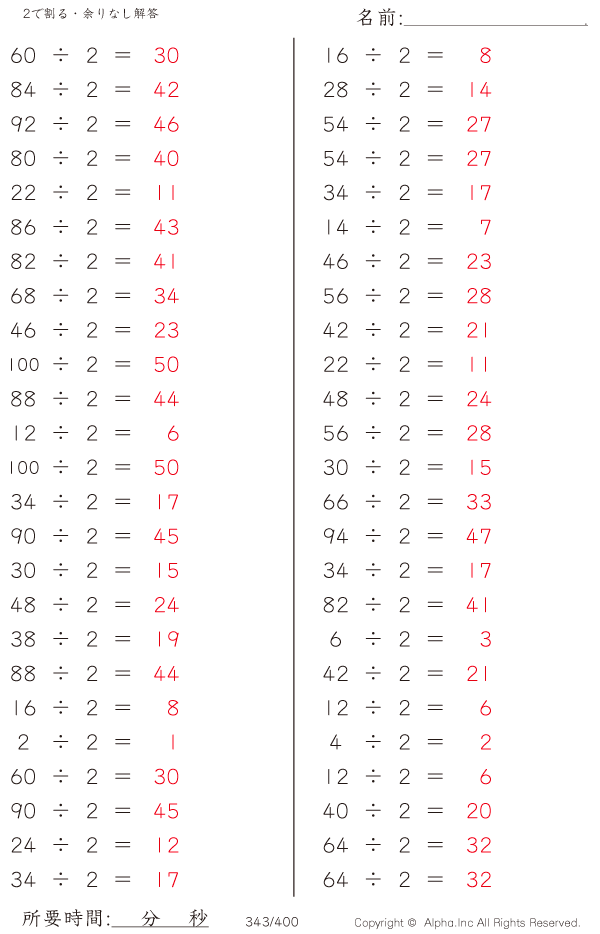 2で割る・余りなし解答

名前:____

$60 \div 2 = 30$
$84 \div 2 = 42$
$92 \div 2 = 46$
$80 \div 2 = 40$
$22 \div 2 = 11$
$86 \div 2 = 43$
$82 \div 2 = 41$
$68 \div 2 = 34$
$46 \div 2 = 23$
$100 \div 2 = 50$
$88 \div 2 = 44$
$12 \div 2 = 6$
$100 \div 2 = 50$
$34 \div 2 = 17$
$90 \div 2 = 45$
$30 \div 2 = 15$
$48 \div 2 = 24$
$38 \div 2 = 19$
$88 \div 2 = 44$
$16 \div 2 = 8$
$2 \div 2 = 1$
$60 \div 2 = 30$
$90 \div 2 = 45$
$24 \div 2 = 12$
$34 \div 2 = 17$

$16 \div 2 = 8$
$28 \div 2 = 14$
$54 \div 2 = 27$
$54 \div 2 = 27$
$34 \div 2 = 17$
$14 \div 2 = 7$
$46 \div 2 = 23$
$56 \div 2 = 28$
$42 \div 2 = 21$
$22 \div 2 = 11$
$48 \div 2 = 24$
$56 \div 2 = 28$
$30 \div 2 = 15$
$66 \div 2 = 33$
$94 \div 2 = 47$
$34 \div 2 = 17$
$82 \div 2 = 41$
$6 \div 2 = 3$
$42 \div 2 = 21$
$12 \div 2 = 6$
$4 \div 2 = 2$
$12 \div 2 = 6$
$40 \div 2 = 20$
$64 \div 2 = 32$
$64 \div 2 = 32$

所要時間:____分____秒

343/400

Copyright © Alpha.Inc All Rights Reserved.